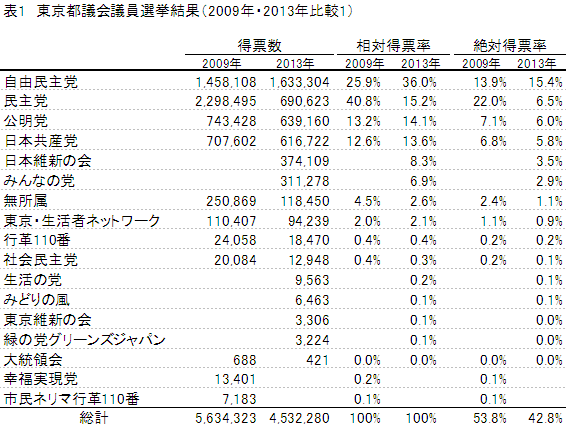 表1　東京都議会議員選挙結果（2009年・2013年比較1）

| | 得票数 | | 相対得票率 | | 絶対得票率 | |
|---|---|---|---|---|---|---|
| | 2009年 | 2013年 | 2009年 | 2013年 | 2009年 | 2013年 |
| 自由民主党 | 1,458,108 | 1,633,304 | 25.9% | 36.0% | 13.9% | 15.4% |
| 民主党 | 2,298,495 | 690,623 | 40.8% | 15.2% | 22.0% | 6.5% |
| 公明党 | 743,428 | 639,160 | 13.2% | 14.1% | 7.1% | 6.0% |
| 日本共産党 | 707,602 | 616,722 | 12.6% | 13.6% | 6.8% | 5.8% |
| 日本維新の会 | | 374,109 | | 8.3% | | 3.5% |
| みんなの党 | | 311,278 | | 6.9% | | 2.9% |
| 無所属 | 250,869 | 118,450 | 4.5% | 2.6% | 2.4% | 1.1% |
| 東京・生活者ネットワーク | 110,407 | 94,239 | 2.0% | 2.1% | 1.1% | 0.9% |
| 行革110番 | 24,058 | 18,470 | 0.4% | 0.4% | 0.2% | 0.2% |
| 社会民主党 | 20,084 | 12,948 | 0.4% | 0.3% | 0.2% | 0.1% |
| 生活の党 | | 9,563 | | 0.2% | | 0.1% |
| みどりの風 | | 6,463 | | 0.1% | | 0.1% |
| 東京維新の会 | | 3,306 | | 0.1% | | 0.0% |
| 緑の党グリーンズジャパン | | 3,224 | | 0.1% | | 0.0% |
| 大統領会 | 688 | 421 | 0.0% | 0.0% | 0.0% | 0.0% |
| 幸福実現党 | 13,401 | | 0.2% | | 0.1% | |
| 市民ネリマ行革110番 | 7,183 | | 0.1% | | 0.1% | |
| 総計 | 5,634,323 | 4,532,280 | 100% | 100% | 53.8% | 42.8% |